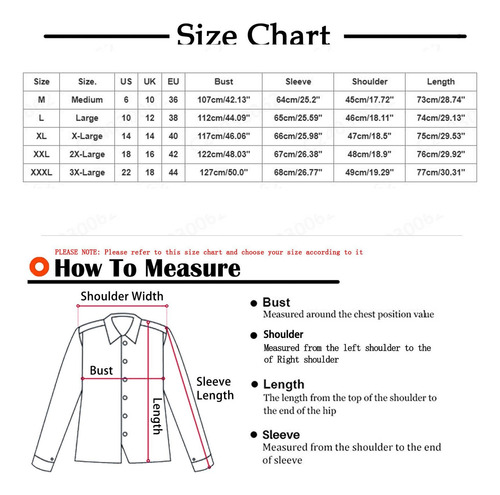 Size Chart

| Size | Size. | US | UK | EU | Bust | Sleeve | Shoulder | Length |
|---|---|---|---|---|---|---|---|---|
| M | Medium | 6 | 10 | 36 | 107cm/42.13'' | 64cm/25.2'' | 45cm/17.72'' | 73cm/28.74'' |
| L | Large | 10 | 12 | 38 | 112cm/44.09'' | 65cm/25.59'' | 46cm/18.11'' | 74cm/29.13'' |
| XL | X-Large | 14 | 14 | 40 | 117cm/46.06'' | 66cm/25.98'' | 47cm/18.5'' | 75cm/29.53'' |
| XXL | 2X-Large | 18 | 16 | 42 | 122cm/48.03'' | 67cm/26.38'' | 48cm/18.9'' | 76cm/29.92'' |
| XXXL | 3X-Large | 22 | 18 | 44 | 127cm/50.0'' | 68cm/26.77'' | 49cm/19.29'' | 77cm/30.31'' |

PLEASE NOTE: Please refer to this size chart and choose your size according to it

How To Measure

Shoulder Width

Bust

Sleeve Length

Length

Bust
Measured around the chest position value

Shoulder
Measured from the left shoulder to the of Right shoulder

Length
The length from the top of the shoulder to the end of the hip

Sleeve
Measured from the shoulder to the end of sleeve